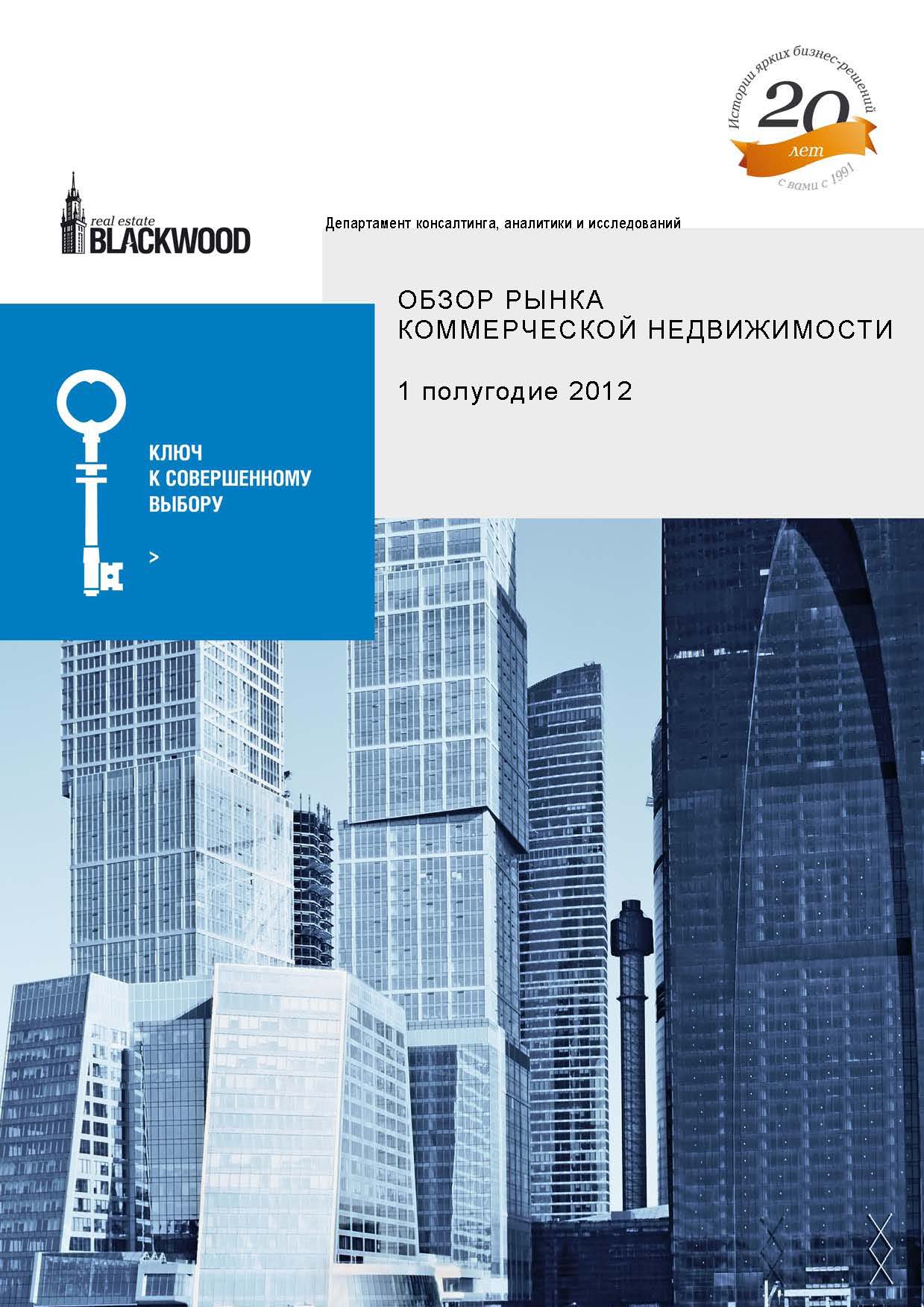 Истории ярких бизнес-решений
20
лет
с вами с 1991

real estate
BLACKWOOD

Департамент консалтинга, аналитики и исследований

ОБЗОР РЫНКА
КОММЕРЧЕСКОЙ НЕДВИЖИМОСТИ

1 полугодие 2012

КЛЮЧ
К СОВЕРШЕННОМУ
ВЫБОРУ

>